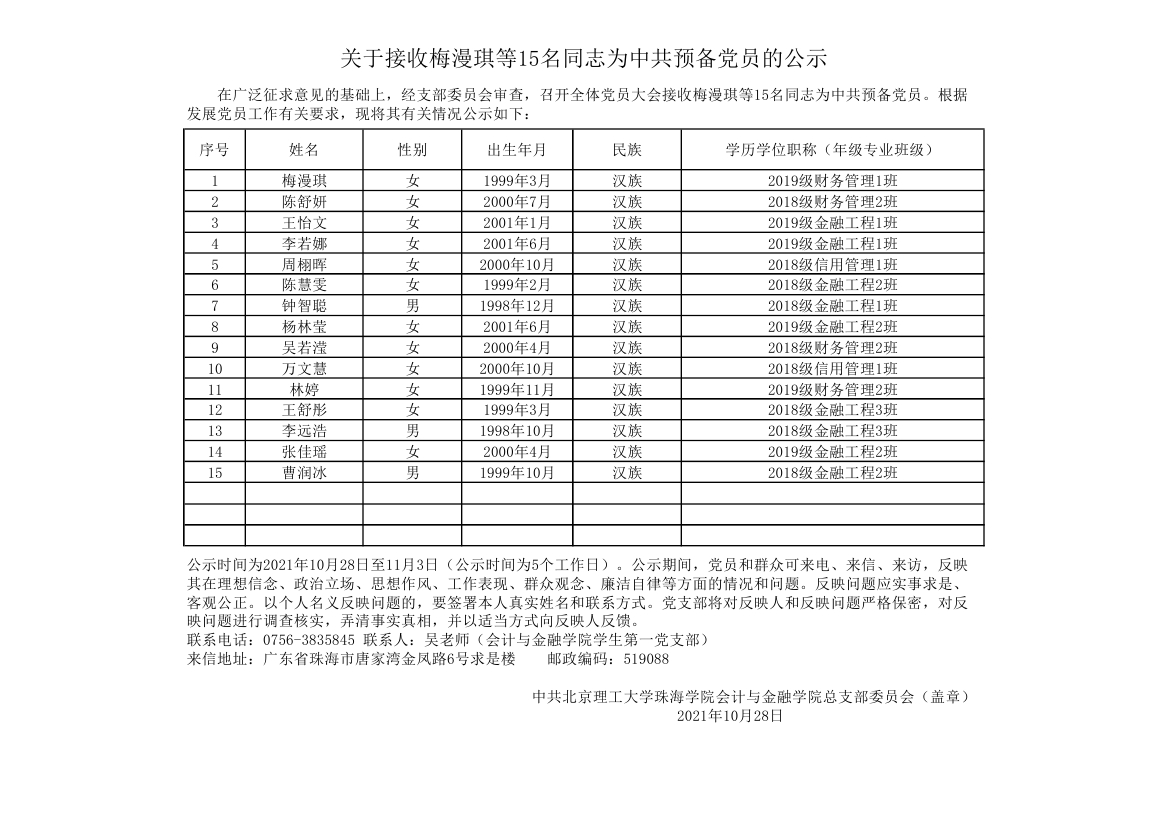 关于接收梅漫琪等15名同志为中共预备党员的公示

在广泛征求意见的基础上，经支部委员会审查，召开全体党员大会接收梅漫琪等15名同志为中共预备党员。根据发展党员工作有关要求，现将其有关情况公示如下：

| 序号 | 姓名 | 性别 | 出生年月 | 民族 | 学历学位职称（年级专业班级） |
|---|---|---|---|---|---|
| 1 | 梅漫琪 | 女 | 1999年3月 | 汉族 | 2019级财务管理1班 |
| 2 | 陈舒妍 | 女 | 2000年7月 | 汉族 | 2018级财务管理2班 |
| 3 | 王怡文 | 女 | 2001年1月 | 汉族 | 2019级金融工程1班 |
| 4 | 李若娜 | 女 | 2001年6月 | 汉族 | 2019级金融工程1班 |
| 5 | 周栩晖 | 女 | 2000年10月 | 汉族 | 2018级信用管理1班 |
| 6 | 陈慧雯 | 女 | 1999年2月 | 汉族 | 2018级金融工程2班 |
| 7 | 钟智聪 | 男 | 1998年12月 | 汉族 | 2018级金融工程1班 |
| 8 | 杨林莹 | 女 | 2001年6月 | 汉族 | 2019级金融工程2班 |
| 9 | 吴若滢 | 女 | 2000年4月 | 汉族 | 2018级财务管理2班 |
| 10 | 万文慧 | 女 | 2000年10月 | 汉族 | 2018级信用管理1班 |
| 11 | 林婷 | 女 | 1999年11月 | 汉族 | 2019级财务管理2班 |
| 12 | 王舒彤 | 女 | 1999年3月 | 汉族 | 2018级金融工程3班 |
| 13 | 李远浩 | 男 | 1998年10月 | 汉族 | 2018级金融工程3班 |
| 14 | 张佳瑶 | 女 | 2000年4月 | 汉族 | 2019级金融工程2班 |
| 15 | 曹润冰 | 男 | 1999年10月 | 汉族 | 2018级金融工程2班 |
| | | | | | |
| | | | | | |
| | | | | | |

公示时间为2021年10月28日至11月3日（公示时间为5个工作日）。公示期间，党员和群众可来电、来信、来访，反映其在理想信念、政治立场、思想作风、工作表现、群众观念、廉洁自律等方面的情况和问题。反映问题应实事求是、客观公正。以个人名义反映问题的，要签署本人真实姓名和联系方式。党支部将对反映人和反映问题严格保密，对反映问题进行调查核实，弄清事实真相，并以适当方式向反映人反馈。
联系电话：0756-3835845 联系人：吴老师（会计与金融学院学生第一党支部）
来信地址：广东省珠海市唐家湾金凤路6号求是楼 邮政编码：519088

中共北京理工大学珠海学院会计与金融学院总支部委员会（盖章）
2021年10月28日